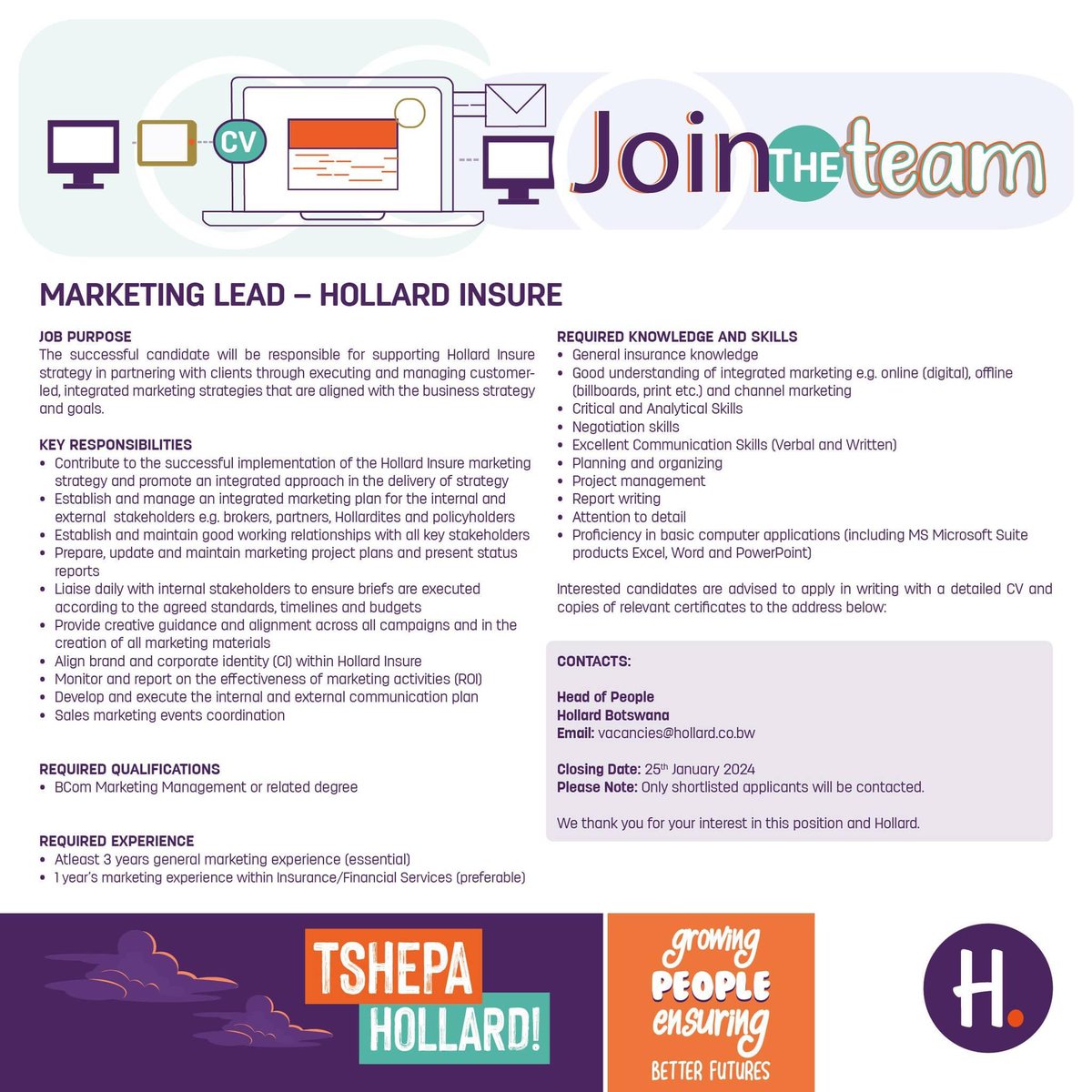 CV

Join THE team

MARKETING LEAD – HOLLARD INSURE

JOB PURPOSE
The successful candidate will be responsible for supporting Hollard Insure strategy in partnering with clients through executing and managing customer-led, integrated marketing strategies that are aligned with the business strategy and goals.

KEY RESPONSIBILITIES
• Contribute to the successful implementation of the Hollard Insure marketing strategy and promote an integrated approach in the delivery of strategy
• Establish and manage an integrated marketing plan for the internal and external stakeholders e.g. brokers, partners, Hollardites and policyholders
• Establish and maintain good working relationships with all key stakeholders
• Prepare, update and maintain marketing project plans and present status reports
• Liaise daily with internal stakeholders to ensure briefs are executed according to the agreed standards, timelines and budgets
• Provide creative guidance and alignment across all campaigns and in the creation of all marketing materials
• Align brand and corporate identity (CI) within Hollard Insure
• Monitor and report on the effectiveness of marketing activities (ROI)
• Develop and execute the internal and external communication plan
• Sales marketing events coordination

REQUIRED QUALIFICATIONS
• BCom Marketing Management or related degree

REQUIRED EXPERIENCE
• Atleast 3 years general marketing experience (essential)
• 1 year's marketing experience within Insurance/Financial Services (preferable)

REQUIRED KNOWLEDGE AND SKILLS
• General insurance knowledge
• Good understanding of integrated marketing e.g. online (digital), offline (billboards, print etc.) and channel marketing
• Critical and Analytical Skills
• Negotiation skills
• Excellent Communication Skills (Verbal and Written)
• Planning and organizing
• Project management
• Report writing
• Attention to detail
• Proficiency in basic computer applications (including MS Microsoft Suite products Excel, Word and PowerPoint)

Interested candidates are advised to apply in writing with a detailed CV and copies of relevant certificates to the address below:

CONTACTS:

Head of People
Hollard Botswana
Email: vacancies@hollard.co.bw

Closing Date: 25th January 2024
Please Note: Only shortlisted applicants will be contacted.

We thank you for your interest in this position and Hollard.

TSHEPA HOLLARD!

growing PEOPLE ensuring BETTER FUTURES

H.